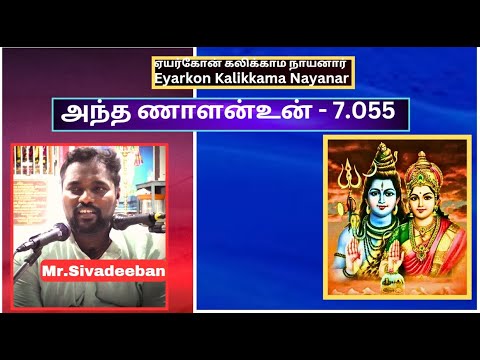 ஏயர்கோன் கலிக்காம நாயனார்
Eyarkon Kalikkama Nayanar

அந்த ணாளன்உன் - 7.055

Mr.Sivadeeban